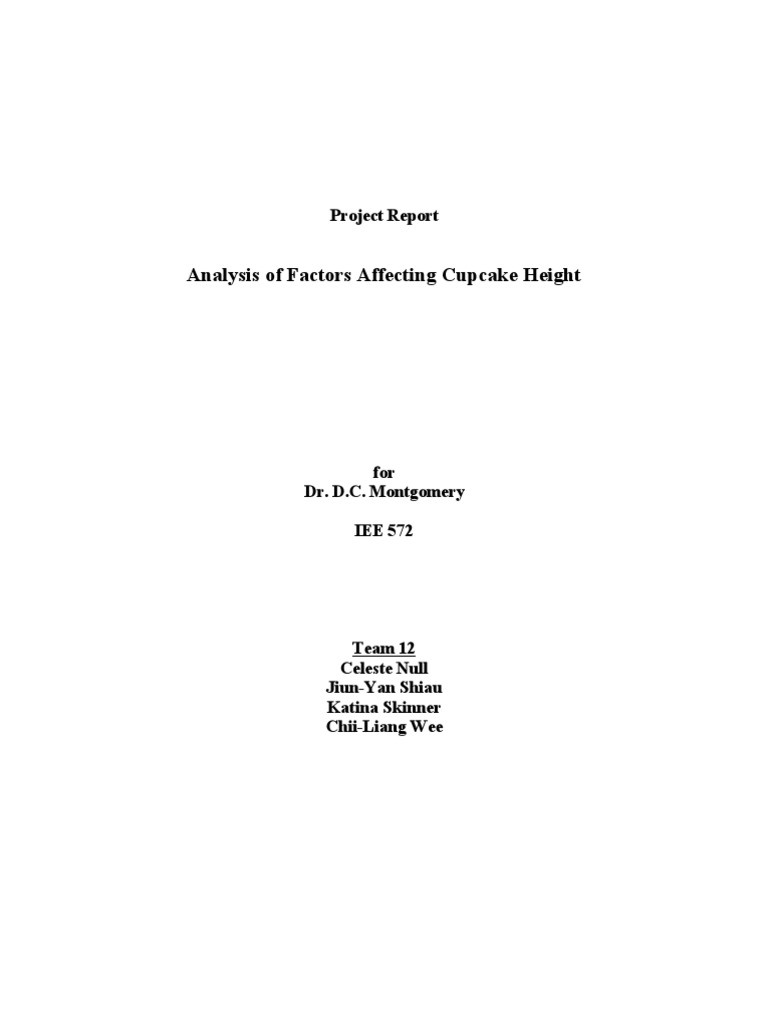 Project Report

Analysis of Factors Affecting Cupcake Height

for
Dr. D.C. Montgomery

IEE 572

Team 12
Celeste Null
Jiun-Yan Shiau
Katina Skinner
Chii-Liang Wee